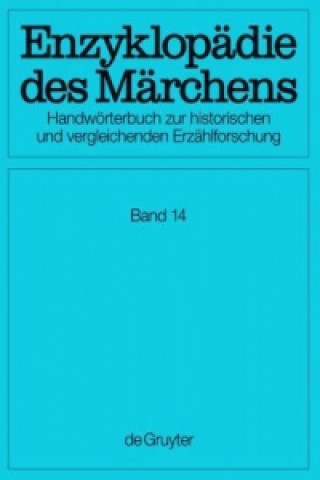 Enzyklopädie des Märchens
Handwörterbuch zur historischen und vergleichenden Erzählforschung

Band 14

de Gruyter